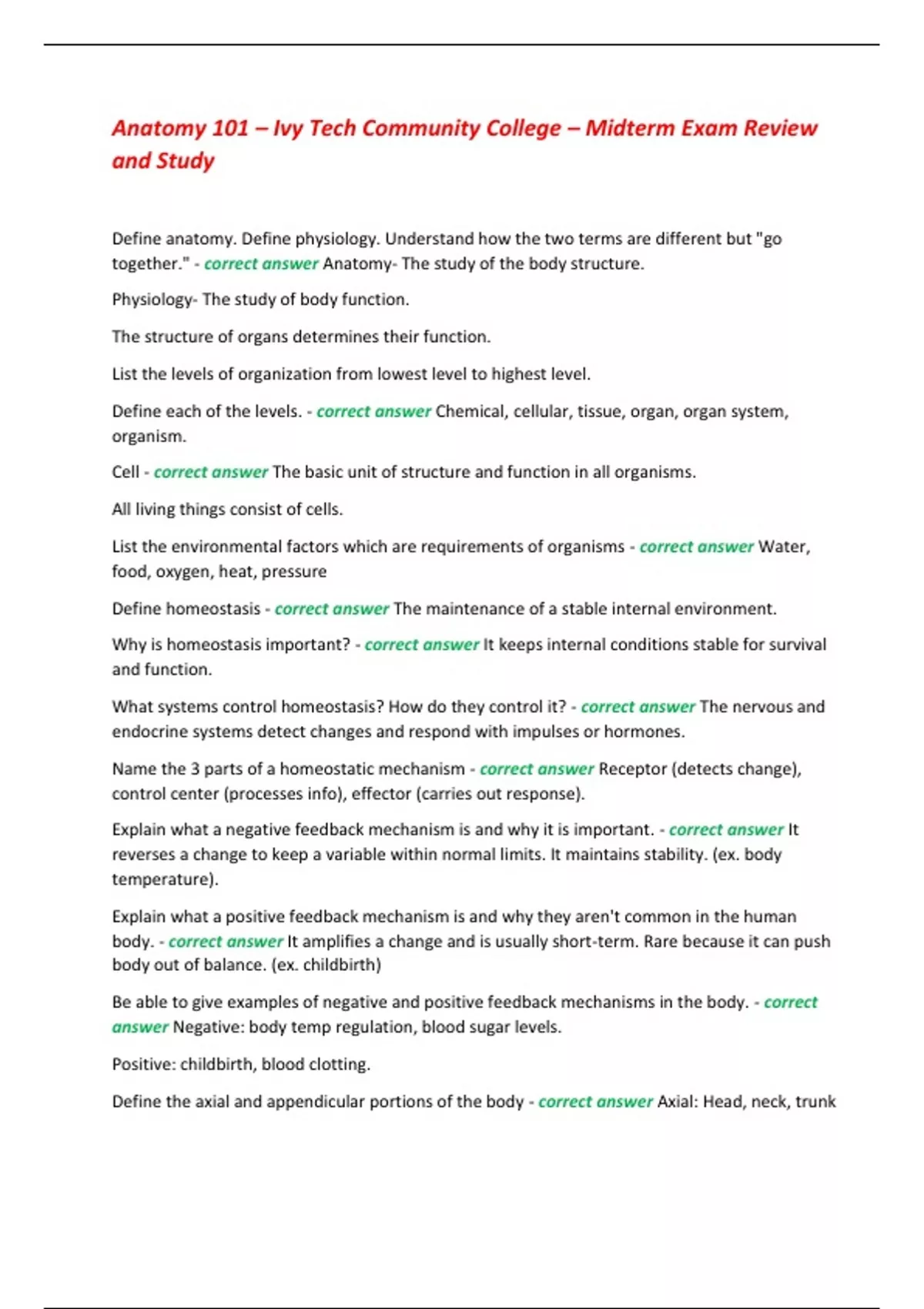 Anatomy 101 – Ivy Tech Community College – Midterm Exam Review and Study

Define anatomy. Define physiology. Understand how the two terms are different but "go together." - correct answer Anatomy- The study of the body structure.

Physiology- The study of body function.

The structure of organs determines their function.

List the levels of organization from lowest level to highest level.

Define each of the levels. - correct answer Chemical, cellular, tissue, organ, organ system, organism.

Cell - correct answer The basic unit of structure and function in all organisms.

All living things consist of cells.

List the environmental factors which are requirements of organisms - correct answer Water, food, oxygen, heat, pressure

Define homeostasis - correct answer The maintenance of a stable internal environment.

Why is homeostasis important? - correct answer It keeps internal conditions stable for survival and function.

What systems control homeostasis? How do they control it? - correct answer The nervous and endocrine systems detect changes and respond with impulses or hormones.

Name the 3 parts of a homeostatic mechanism - correct answer Receptor (detects change), control center (processes info), effector (carries out response).

Explain what a negative feedback mechanism is and why it is important. - correct answer It reverses a change to keep a variable within normal limits. It maintains stability. (ex. body temperature).

Explain what a positive feedback mechanism is and why they aren't common in the human body. - correct answer It amplifies a change and is usually short-term. Rare because it can push body out of balance. (ex. childbirth)

Be able to give examples of negative and positive feedback mechanisms in the body. - correct answer Negative: body temp regulation, blood sugar levels.

Positive: childbirth, blood clotting.

Define the axial and appendicular portions of the body - correct answer Axial: Head, neck, trunk